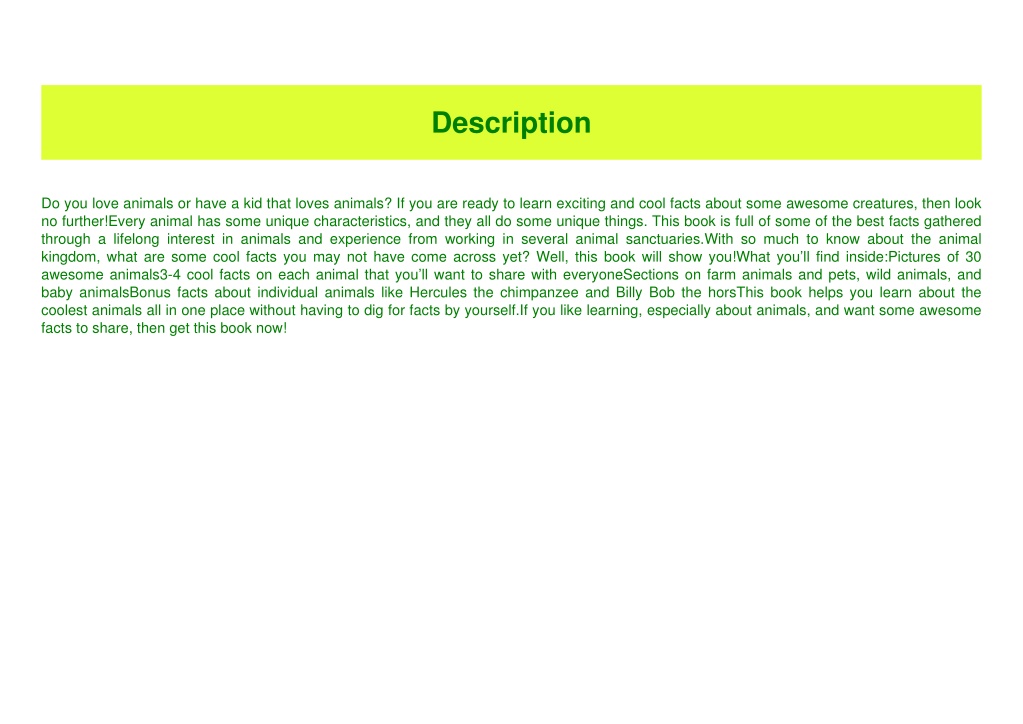 Description

Do you love animals or have a kid that loves animals? If you are ready to learn exciting and cool facts about some awesome creatures, then look no further!Every animal has some unique characteristics, and they all do some unique things. This book is full of some of the best facts gathered through a lifelong interest in animals and experience from working in several animal sanctuaries.With so much to know about the animal kingdom, what are some cool facts you may not have come across yet? Well, this book will show you!What you'll find inside:Pictures of 30 awesome animals3-4 cool facts on each animal that you'll want to share with everyoneSections on farm animals and pets, wild animals, and baby animalsBonus facts about individual animals like Hercules the chimpanzee and Billy Bob the horsThis book helps you learn about the coolest animals all in one place without having to dig for facts by yourself.If you like learning, especially about animals, and want some awesome facts to share, then get this book now!